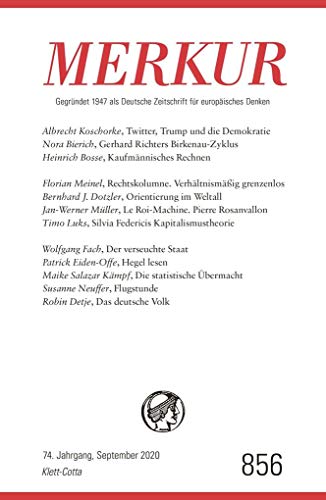 MERKUR

Gegründet 1947 als Deutsche Zeitschrift für europäisches Denken

Albrecht Koschorke, Twitter, Trump und die Demokratie
Nora Bierich, Gerhard Richters Birkenau-Zyklus
Heinrich Bosse, Kaufmännisches Rechnen

Florian Meinel, Rechtskolumne. Verhältnismäßig grenzenlos
Bernhard J. Dotzler, Orientierung im Weltall
Jan-Werner Müller, Le Roi-Machine. Pierre Rosanvallon
Timo Luks, Silvia Federicis Kapitalismustheorie

Wolfgang Fach, Der verseuchte Staat
Patrick Eiden-Offe, Hegel lesen
Maike Salazar Kämpf, Die statistische Übermacht
Susanne Neuffer, Flugstunde
Robin Detje, Das deutsche Volk

74. Jahrgang, September 2020
Klett-Cotta

856